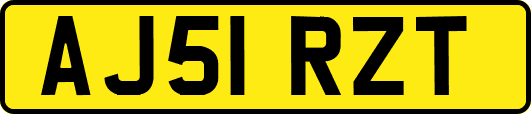 AJ51 RZT